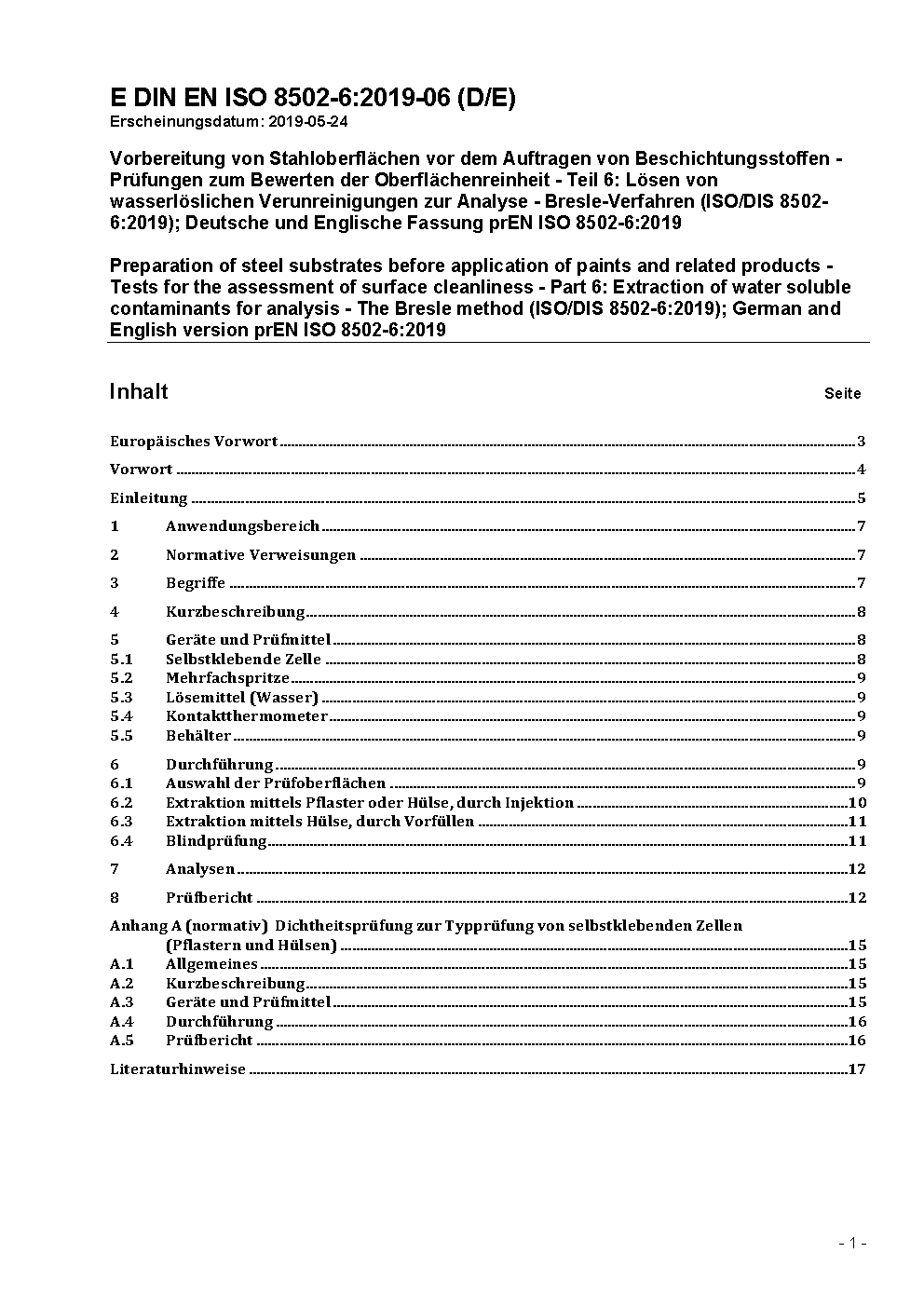 E DIN EN ISO 8502-6:2019-06 (D/E)
Erscheinungsdatum: 2019-05-24

Vorbereitung von Stahloberflächen vor dem Auftragen von Beschichtungsstoffen - Prüfungen zum Bewerten der Oberflächenreinheit - Teil 6: Lösen von wasserlöslichen Verunreinigungen zur Analyse - Bresle-Verfahren (ISO/DIS 8502-6:2019); Deutsche und Englische Fassung prEN ISO 8502-6:2019

Preparation of steel substrates before application of paints and related products - Tests for the assessment of surface cleanliness - Part 6: Extraction of water soluble contaminants for analysis - The Bresle method (ISO/DIS 8502-6:2019); German and English version prEN ISO 8502-6:2019

Inhalt Seite

Europäisches Vorwort 3
Vorwort 4
Einleitung 5
1 Anwendungsbereich 7
2 Normative Verweisungen 7
3 Begriffe 7
4 Kurzbeschreibung 8
5 Geräte und Prüfmittel 8
5.1 Selbstklebende Zelle 8
5.2 Mehrfachspritze 9
5.3 Lösemittel (Wasser) 9
5.4 Kontaktthermometer 9
5.5 Behälter 9
6 Durchführung 9
6.1 Auswahl der Prüfoberflächen 9
6.2 Extraktion mittels Pflaster oder Hülse, durch Injektion 10
6.3 Extraktion mittels Hülse, durch Vorfüllen 11
6.4 Blindprüfung 11
7 Analysen 12
8 Prüfbericht 12
Anhang A (normativ) Dichtheitsprüfung zur Typprüfung von selbstklebenden Zellen (Pflastern und Hülsen) 15
A.1 Allgemeines 15
A.2 Kurzbeschreibung 15
A.3 Geräte und Prüfmittel 15
A.4 Durchführung 16
A.5 Prüfbericht 16
Literaturhinweise 17

- 1 -